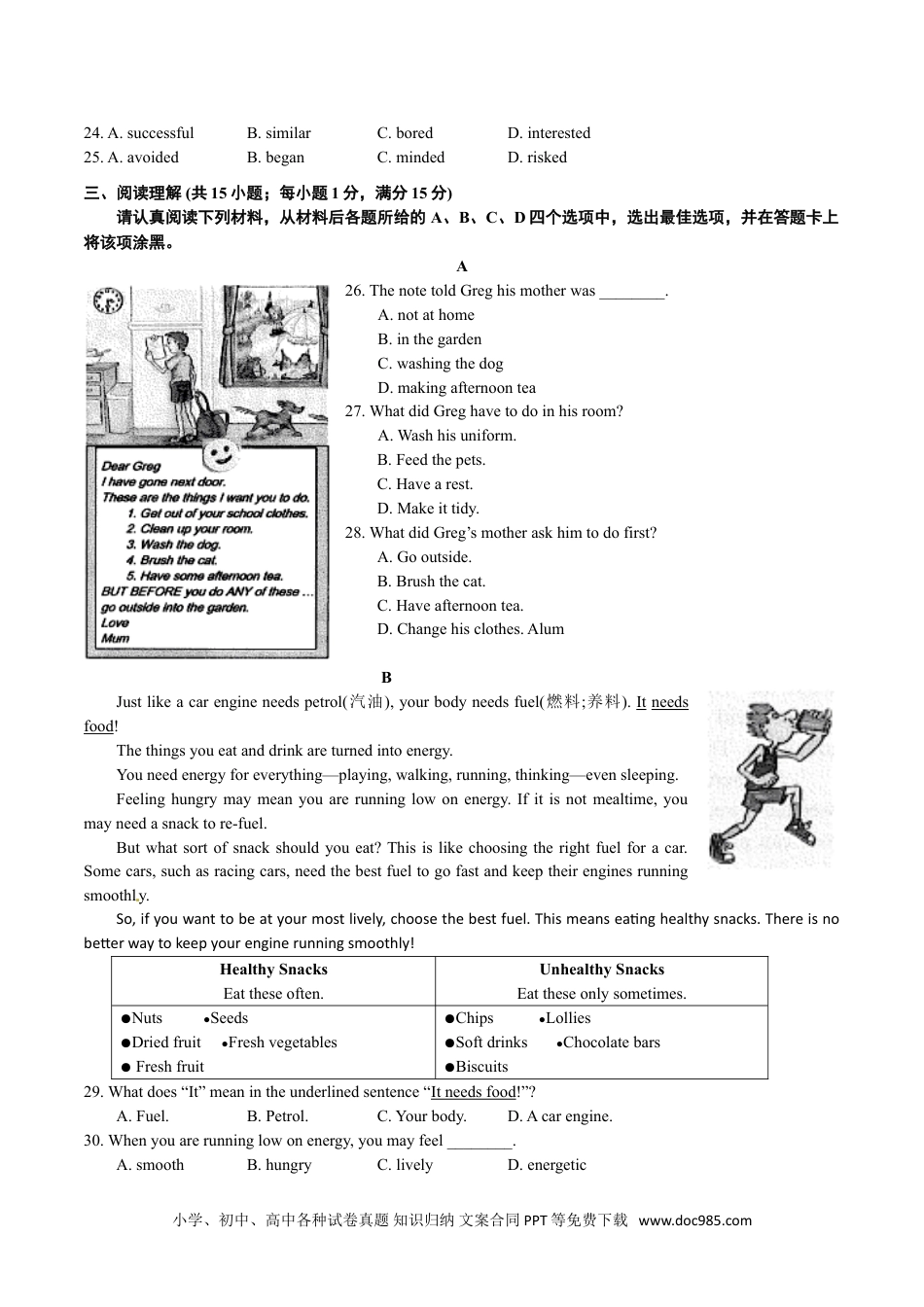 24. A. successful B. similar C. bored D. interested
25. A. avoided B. began C. minded D. risked

三、阅读理解 (共 15 小题；每小题 1 分，满分 15 分)

请认真阅读下列材料，从材料后各题所给的 A、B、C、D 四个选项中，选出最佳选项，并在答题卡上将该项涂黑。

A

Dear Greg
I have gone next door.
These are the things I want you to do.
1. Get out of your school clothes.
2. Clean up your room.
3. Wash the dog.
4. Brush the cat.
5. Have some afternoon tea.
BUT BEFORE you do ANY of these ...
go outside into the garden.
Love
Mum

26. The note told Greg his mother was ________.
A. not at home
B. in the garden
C. washing the dog
D. making afternoon tea
27. What did Greg have to do in his room?
A. Wash his uniform.
B. Feed the pets.
C. Have a rest.
D. Make it tidy.
28. What did Greg's mother ask him to do first?
A. Go outside.
B. Brush the cat.
C. Have afternoon tea.
D. Change his clothes. Alum

B

Just like a car engine needs petrol(汽油), your body needs fuel(燃料;养料). It needs food!

The things you eat and drink are turned into energy.

You need energy for everything—playing, walking, running, thinking—even sleeping.

Feeling hungry may mean you are running low on energy. If it is not mealtime, you may need a snack to re-fuel.

But what sort of snack should you eat? This is like choosing the right fuel for a car. Some cars, such as racing cars, need the best fuel to go fast and keep their engines running smoothly.

So, if you want to be at your most lively, choose the best fuel. This means eating healthy snacks. There is no better way to keep your engine running smoothly!

| Healthy Snacks<br>Eat these often. | Unhealthy Snacks<br>Eat these only sometimes. |
|---|---|
| ●Nuts ●Seeds<br>●Dried fruit ●Fresh vegetables<br>● Fresh fruit | ●Chips ●Lollies<br>●Soft drinks ●Chocolate bars<br>●Biscuits |

29. What does "It" mean in the underlined sentence "It needs food!"?
A. Fuel. B. Petrol. C. Your body. D. A car engine.
30. When you are running low on energy, you may feel ________.
A. smooth B. hungry C. lively D. energetic

小学、初中、高中各种试卷真题 知识归纳 文案合同 PPT 等免费下载 www.doc985.com